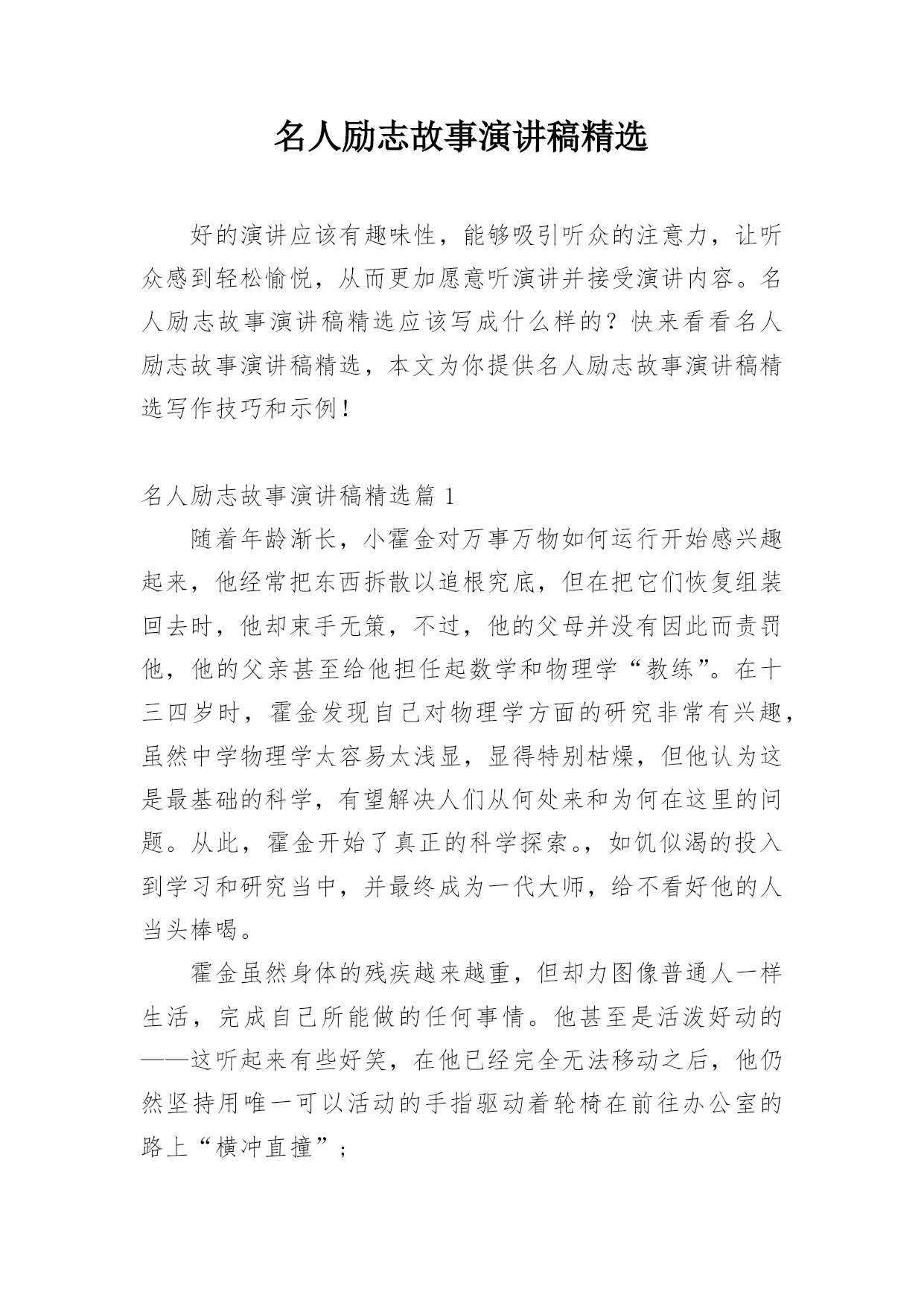 名人励志故事演讲稿精选

好的演讲应该有趣味性，能够吸引听众的注意力，让听众感到轻松愉悦，从而更加愿意听演讲并接受演讲内容。名人励志故事演讲稿精选应该写成什么样的？快来看看名人励志故事演讲稿精选，本文为你提供名人励志故事演讲稿精选写作技巧和示例！

名人励志故事演讲稿精选篇 1

随着年龄渐长，小霍金对万事万物如何运行开始感兴趣起来，他经常把东西拆散以追根究底，但在把它们恢复组装回去时，他却束手无策，不过，他的父母并没有因此而责罚他，他的父亲甚至给他担任起数学和物理学“教练”。在十三四岁时，霍金发现自己对物理学方面的研究非常有兴趣，虽然中学物理学太容易太浅显，显得特别枯燥，但他认为这是最基础的科学，有望解决人们从何处来和为何在这里的问题。从此，霍金开始了真正的科学探索。，如饥似渴的投入到学习和研究当中，并最终成为一代大师，给不看好他的人当头棒喝。

霍金虽然身体的残疾越来越重，但却力图像普通人一样生活，完成自己所能做的任何事情。他甚至是活泼好动的——这听起来有些好笑，在他已经完全无法移动之后，他仍然坚持用唯一可以活动的手指驱动着轮椅在前往办公室的路上“横冲直撞”；